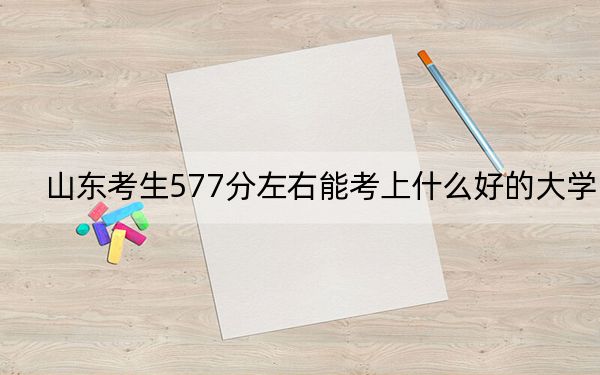 山东考生577分左右能考上什么好的大学